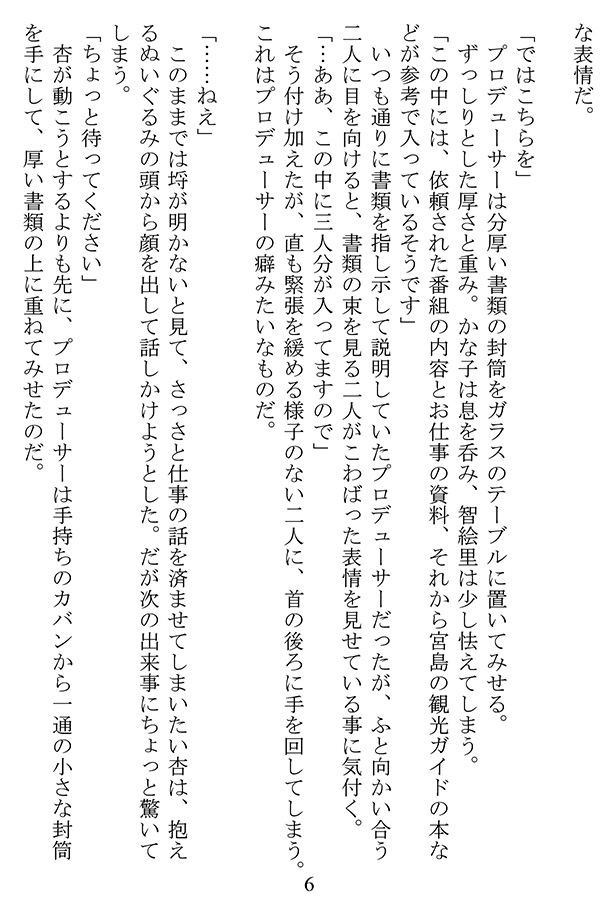 な表情だ。

「ではこちらを」
プロデューサーは分厚い書類の封筒をガラスのテーブルに置いてみせる。
ずっしりとした厚さと重み。かな子は息を呑み、智絵里は少し怯えてしまう。
「この中には、依頼された番組の内容とお仕事の資料、それから宮島の観光ガイドの本などが参考で入っているそうです」
いつも通りに書類を指し示して説明していたプロデューサーだったが、ふと向かい合う二人に目を向けると、書類の束を見る二人がこわばった表情を見せている事に気付く。
「…ああ、この中に三人分が入ってますので」
そう付け加えたが、直も緊張を緩める様子のない二人に、首の後ろに手を回してしまう。これはプロデューサーの癖みたいなものだ。

「……ねえ」
このままでは埒が明かないと見て、さっさと仕事の話を済ませてしまいたい杏は、抱えるぬいぐるみの頭から顔を出して話しかけようとした。だが次の出来事にちょっと驚いてしまう。
「ちょっと待ってください」
杏が動こうとするよりも先に、プロデューサーは手持ちのカバンから一通の小さな封筒を手にして、厚い書類の上に重ねてみせたのだ。

6